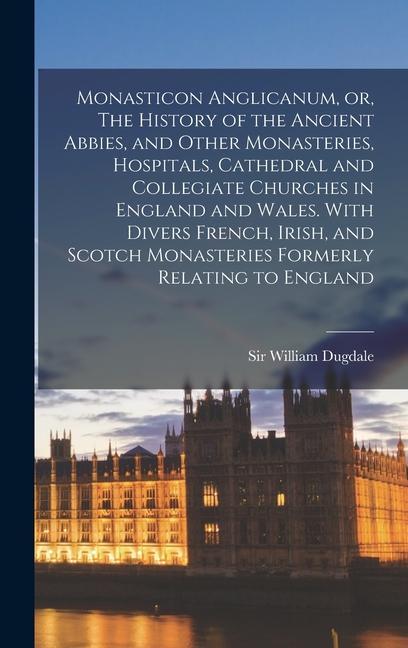 Monasticon Anglicanum, or, The History of the Ancient Abbies, and Other Monasteries, Hospitals, Cathedral and Collegiate Churches in England and Wales. With Divers French, Irish, and Scotch Monasteries Formerly Relating to England

Sir William Dugdale